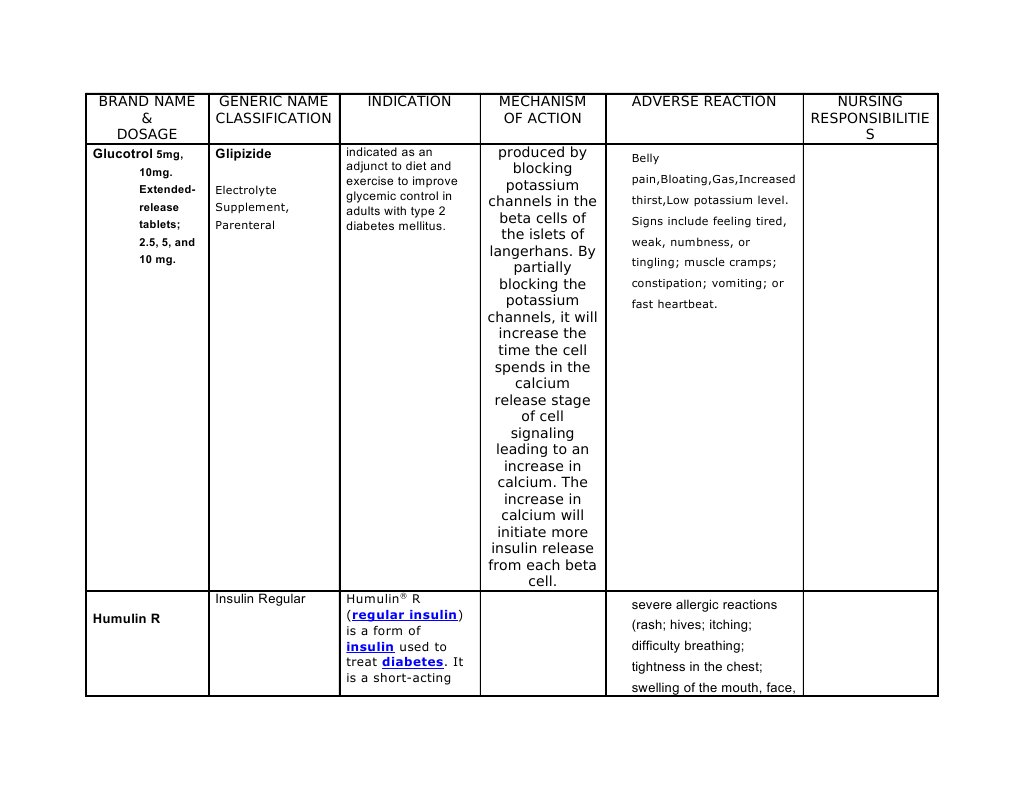 | BRAND NAME & DOSAGE | GENERIC NAME CLASSIFICATION | INDICATION | MECHANISM OF ACTION | ADVERSE REACTION | NURSING RESPONSIBILITIES |
|---|---|---|---|---|---|
| Glucotrol 5mg, 10mg. Extended-release tablets; 2.5, 5, and 10 mg. | Glipizide Electrolyte Supplement, Parenteral | indicated as an adjunct to diet and exercise to improve glycemic control in adults with type 2 diabetes mellitus. | produced by blocking potassium channels in the beta cells of the islets of langerhans. By partially blocking the potassium channels, it will increase the time the cell spends in the calcium release stage of cell signaling leading to an increase in calcium. The increase in calcium will initiate more insulin release from each beta cell. | Belly pain,Bloating,Gas,Increased thirst,Low potassium level. Signs include feeling tired, weak, numbness, or tingling; muscle cramps; constipation; vomiting; or fast heartbeat. | |
| Humulin R | Insulin Regular | Humulin® R (regular insulin) is a form of insulin used to treat diabetes. It is a short-acting | | severe allergic reactions (rash; hives; itching; difficulty breathing; tightness in the chest; swelling of the mouth, face, | |